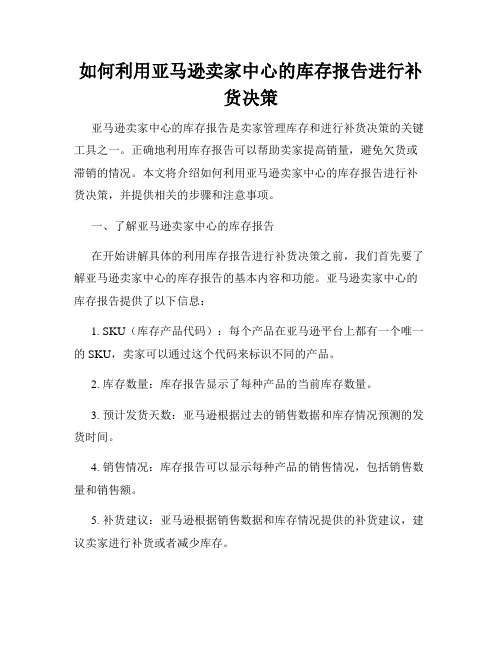 如何利用亚马逊卖家中心的库存报告进行补货决策

亚马逊卖家中心的库存报告是卖家管理库存和进行补货决策的关键工具之一。正确地利用库存报告可以帮助卖家提高销量，避免欠货或滞销的情况。本文将介绍如何利用亚马逊卖家中心的库存报告进行补货决策，并提供相关的步骤和注意事项。

一、了解亚马逊卖家中心的库存报告

在开始讲解具体的利用库存报告进行补货决策之前，我们首先要了解亚马逊卖家中心的库存报告的基本内容和功能。亚马逊卖家中心的库存报告提供了以下信息：

1. SKU（库存产品代码）：每个产品在亚马逊平台上都有一个唯一的 SKU，卖家可以通过这个代码来标识不同的产品。

2. 库存数量：库存报告显示了每种产品的当前库存数量。

3. 预计发货天数：亚马逊根据过去的销售数据和库存情况预测的发货时间。

4. 销售情况：库存报告可以显示每种产品的销售情况，包括销售数量和销售额。

5. 补货建议：亚马逊根据销售数据和库存情况提供的补货建议，建议卖家进行补货或者减少库存。